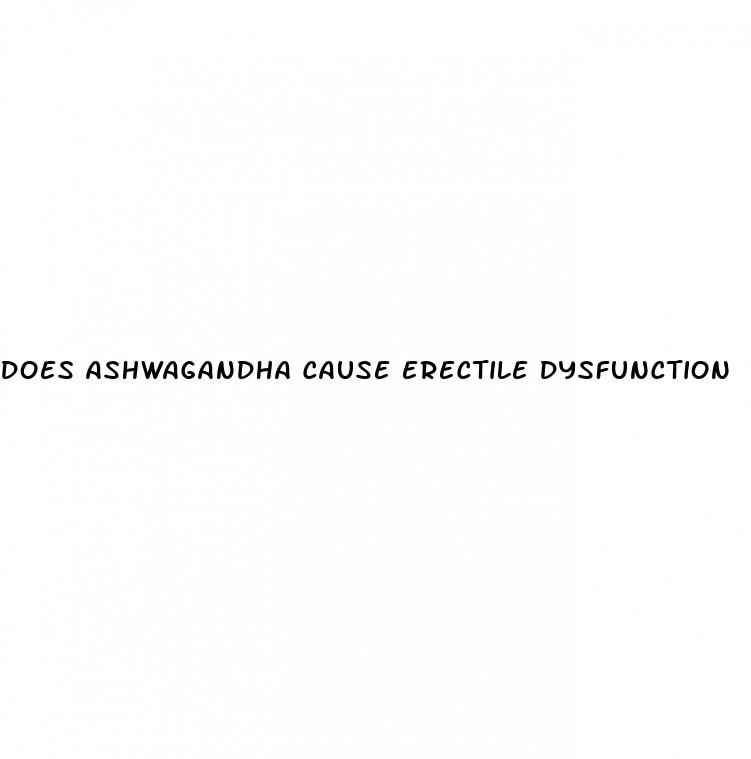 DOES ASHWAGANDHA CAUSE ERECTILE DYSFUNCTION